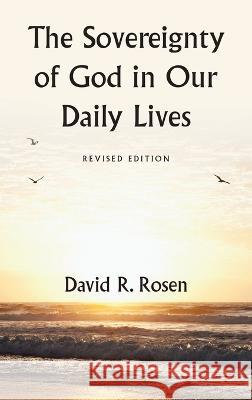 The Sovereignty of God in Our Daily Lives

REVISED EDITION

David R. Rosen

Kraina Książek